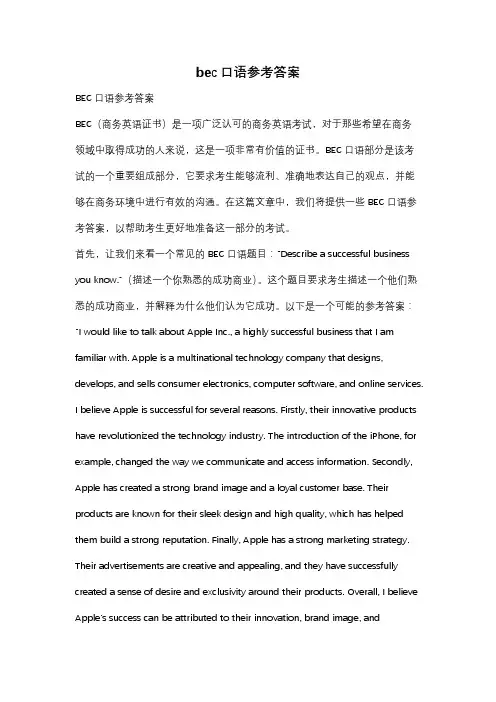 bec 口语参考答案

BEC 口语参考答案

BEC（商务英语证书）是一项广泛认可的商务英语考试，对于那些希望在商务领域中取得成功的人来说，这是一项非常有价值的证书。BEC 口语部分是该考试的一个重要组成部分，它要求考生能够流利、准确地表达自己的观点，并能够在商务环境中进行有效的沟通。在这篇文章中，我们将提供一些 BEC 口语参考答案，以帮助考生更好地准备这一部分的考试。

首先，让我们来看一个常见的 BEC 口语题目："Describe a successful business you know."（描述一个你熟悉的成功商业）。这个题目要求考生描述一个他们熟悉的成功商业，并解释为什么他们认为它成功。以下是一个可能的参考答案：

"I would like to talk about Apple Inc., a highly successful business that I am familiar with. Apple is a multinational technology company that designs, develops, and sells consumer electronics, computer software, and online services. I believe Apple is successful for several reasons. Firstly, their innovative products have revolutionized the technology industry. The introduction of the iPhone, for example, changed the way we communicate and access information. Secondly, Apple has created a strong brand image and a loyal customer base. Their products are known for their sleek design and high quality, which has helped them build a strong reputation. Finally, Apple has a strong marketing strategy. Their advertisements are creative and appealing, and they have successfully created a sense of desire and exclusivity around their products. Overall, I believe Apple's success can be attributed to their innovation, brand image, and